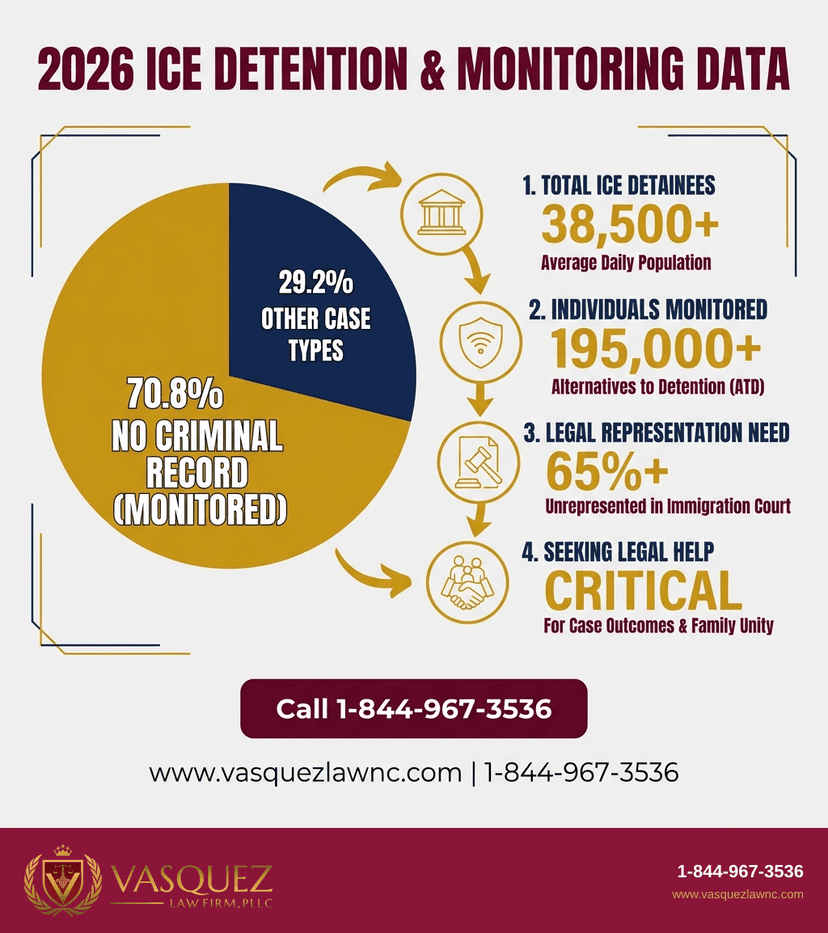 2026 ICE DETENTION & MONITORING DATA

29.2%
OTHER CASE TYPES

70.8%
NO CRIMINAL RECORD (MONITORED)

1. TOTAL ICE DETAINEES
38,500+
Average Daily Population

2. INDIVIDUALS MONITORED
195,000+
Alternatives to Detention (ATD)

3. LEGAL REPRESENTATION NEED
65%+
Unrepresented in Immigration Court

4. SEEKING LEGAL HELP
CRITICAL
For Case Outcomes & Family Unity

Call 1-844-967-3536

www.vasquezlawnc.com | 1-844-967-3536

VASQUEZ
LAW FIRM, PLLC

1-844-967-3536
www.vasquezlawnc.com